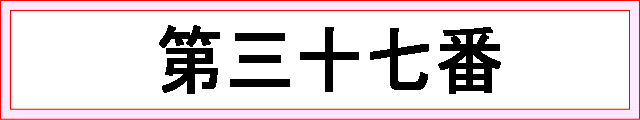 第三十七番